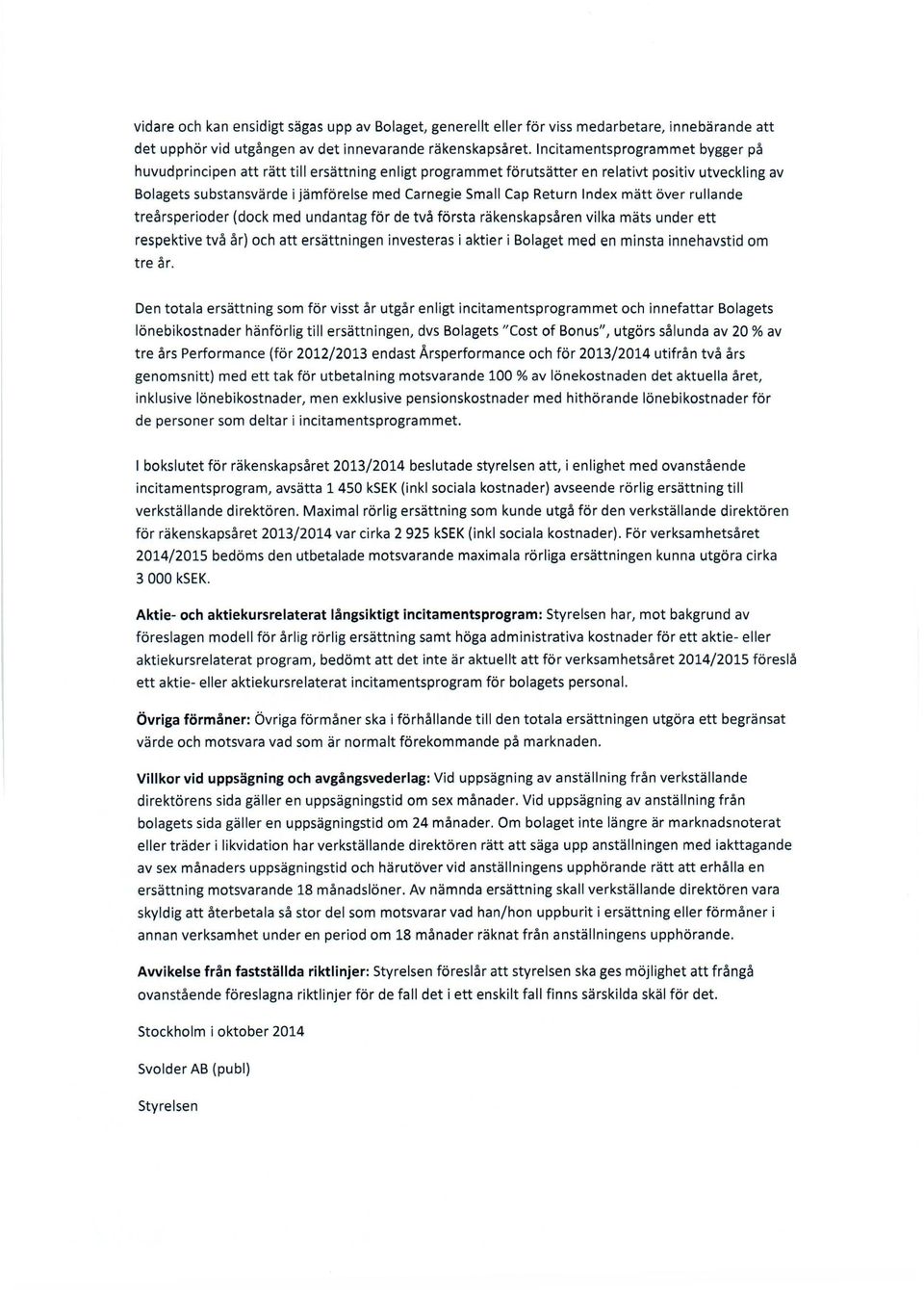 vidare och kan ensidigt sägas upp av Bolaget, generellt eller för viss medarbetare, innebärande att det upphör vid utgången av det innevarande räkenskapsåret. Incitamentsprogrammet bygger på huvudprincipen att rätt till ersättning enligt programmet förutsätter en relativt positiv utveckling av Bolagets substansvärde i jämförelse med Carnegie Small Cap Return Index mätt över rullande treårsperioder (dock med undantag för de två första räkenskapsåren vilka mäts under ett respektive två år) och att ersättningen investeras i aktier i Bolaget med en minsta innehavstid om tre år.

Den totala ersättning som för visst år utgår enligt incitamentsprogrammet och innefattar Bolagets lönebikostnader hänförlig till ersättningen, dvs Bolagets "Cost of Bonus", utgörs sålunda av 20 % av tre års Performance (för 2012/2013 endast Årsperformance och för 2013/2014 utifrån två års genomsnitt) med ett tak för utbetalning motsvarande 100 % av lönekostnaden det aktuella året, inklusive lönebikostnader, men exklusive pensionskostnader med hithörande lönebikostnader för de personer som deltar i incitamentsprogrammet.

I bokslutet för räkenskapsåret 2013/2014 beslutade styrelsen att, i enlighet med ovanstående incitamentsprogram, avsätta 1 450 kSEK (inkl sociala kostnader) avseende rörlig ersättning till verkställande direktören. Maximal rörlig ersättning som kunde utgå för den verkställande direktören för räkenskapsåret 2013/2014 var cirka 2 925 kSEK (inkl sociala kostnader). För verksamhetsåret 2014/2015 bedöms den utbetalade motsvarande maximala rörliga ersättningen kunna utgöra cirka 3 000 kSEK.

Aktie- och aktiekursrelaterat långsiktigt incitamentsprogram: Styrelsen har, mot bakgrund av föreslagen modell för årlig rörlig ersättning samt höga administrativa kostnader för ett aktie- eller aktiekursrelaterat program, bedömt att det inte är aktuellt att för verksamhetsåret 2014/2015 föreslå ett aktie- eller aktiekursrelaterat incitamentsprogram för bolagets personal.

Övriga förmåner: Övriga förmåner ska i förhållande till den totala ersättningen utgöra ett begränsat värde och motsvara vad som är normalt förekommande på marknaden.

Villkor vid uppsägning och avgångsvederlag: Vid uppsägning av anställning från verkställande direktörens sida gäller en uppsägningstid om sex månader. Vid uppsägning av anställning från bolagets sida gäller en uppsägningstid om 24 månader. Om bolaget inte längre är marknadsnoterat eller träder i likvidation har verkställande direktören rätt att säga upp anställningen med iakttagande av sex månaders uppsägningstid och härutöver vid anställningens upphörande rätt att erhålla en ersättning motsvarande 18 månadslöner. Av nämnda ersättning skall verkställande direktören vara skyldig att återbetala så stor del som motsvarar vad han/hon uppburit i ersättning eller förmåner i annan verksamhet under en period om 18 månader räknat från anställningens upphörande.

Avvikelse från fastställda riktlinjer: Styrelsen föreslår att styrelsen ska ges möjlighet att frångå ovanstående föreslagna riktlinjer för de fall det i ett enskilt fall finns särskilda skäl för det.

Stockholm i oktober 2014

Svolder AB (publ)

Styrelsen